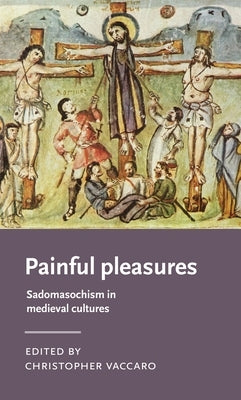 Painful pleasures

Sadomasochism in medieval cultures

EDITED BY
CHRISTOPHER VACCARO